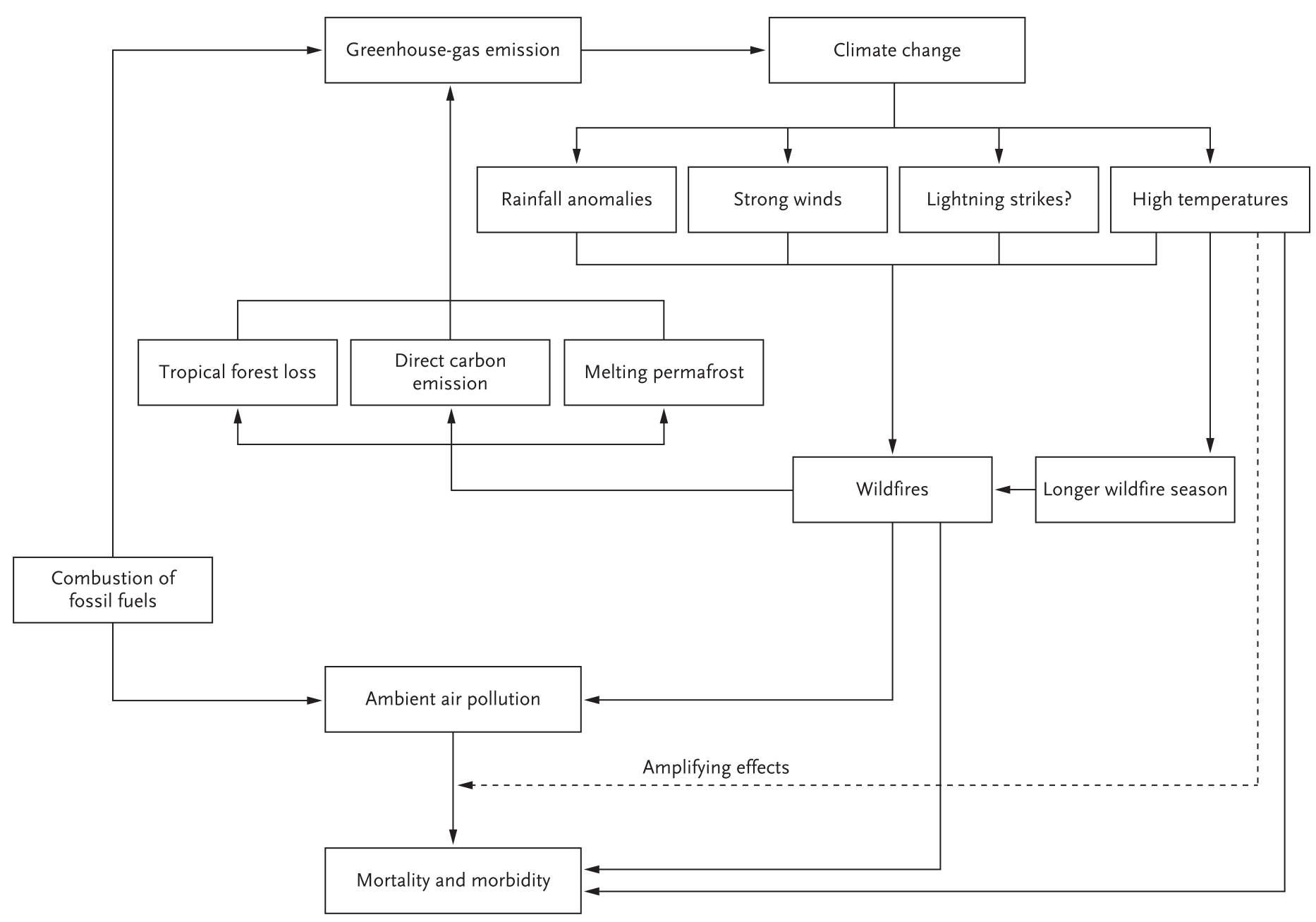 Greenhouse-gas emission

Climate change

Rainfall anomalies

Strong winds

Lightning strikes?

High temperatures

Tropical forest loss

Direct carbon emission

Melting permafrost

Wildfires

Longer wildfire season

Combustion of fossil fuels

Ambient air pollution

Amplifying effects

Mortality and morbidity